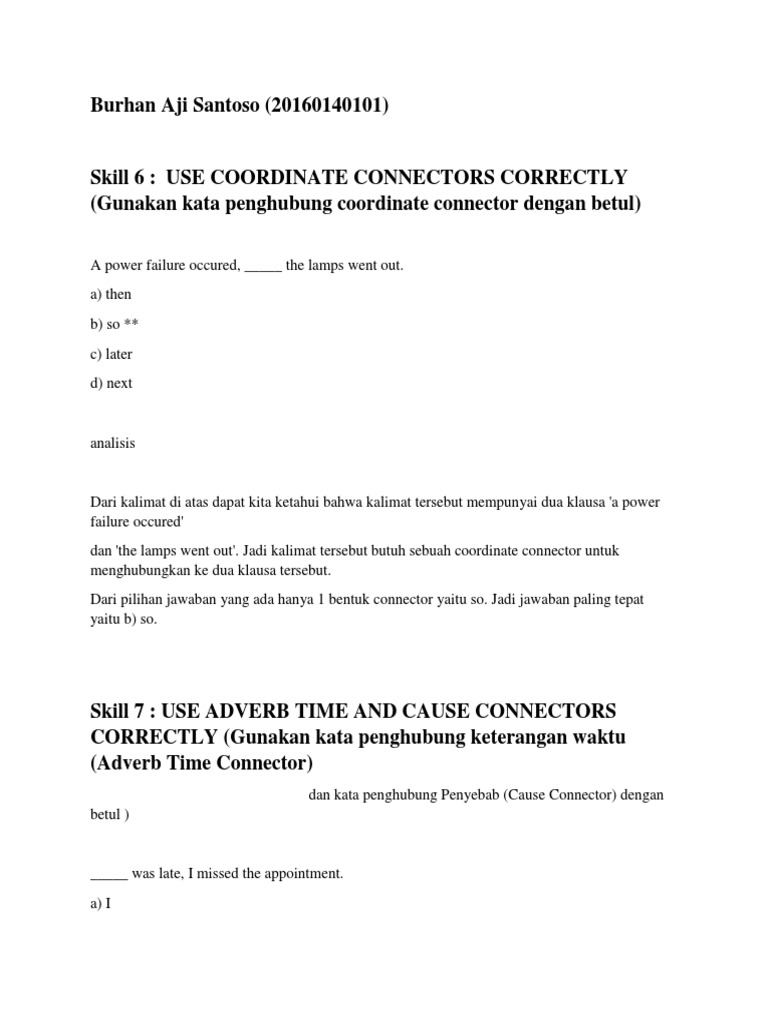 Burhan Aji Santoso (20160140101)

Skill 6 : USE COORDINATE CONNECTORS CORRECTLY (Gunakan kata penghubung coordinate connector dengan betul)

A power failure occured, _____ the lamps went out.

a) then

b) so **

c) later

d) next

analisis

Dari kalimat di atas dapat kita ketahui bahwa kalimat tersebut mempunyai dua klausa 'a power failure occured'

dan 'the lamps went out'. Jadi kalimat tersebut butuh sebuah coordinate connector untuk menghubungkan ke dua klausa tersebut.

Dari pilihan jawaban yang ada hanya 1 bentuk connector yaitu so. Jadi jawaban paling tepat yaitu b) so.

Skill 7 : USE ADVERB TIME AND CAUSE CONNECTORS CORRECTLY (Gunakan kata penghubung keterangan waktu (Adverb Time Connector)

dan kata penghubung Penyebab (Cause Connector) dengan betul )

_____ was late, I missed the appointment.

a) I